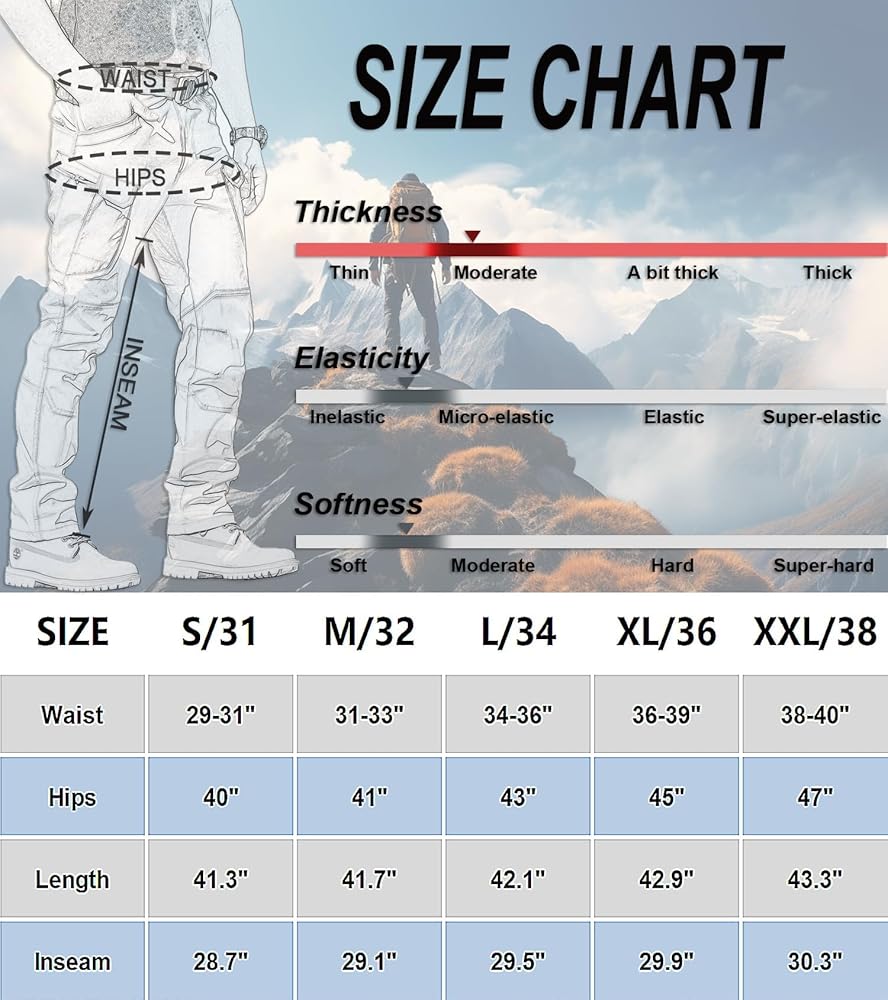 WAIST

HIPS

INSEAM

SIZE CHART

Thickness

Thin Moderate A bit thick Thick

Elasticity

Inelastic Micro-elastic Elastic Super-elastic

Softness

Soft Moderate Hard Super-hard

| SIZE | S/31 | M/32 | L/34 | XL/36 | XXL/38 |
|---|---|---|---|---|---|
| Waist | 29-31" | 31-33" | 34-36" | 36-39" | 38-40" |
| Hips | 40" | 41" | 43" | 45" | 47" |
| Length | 41.3" | 41.7" | 42.1" | 42.9" | 43.3" |
| Inseam | 28.7" | 29.1" | 29.5" | 29.9" | 30.3" |